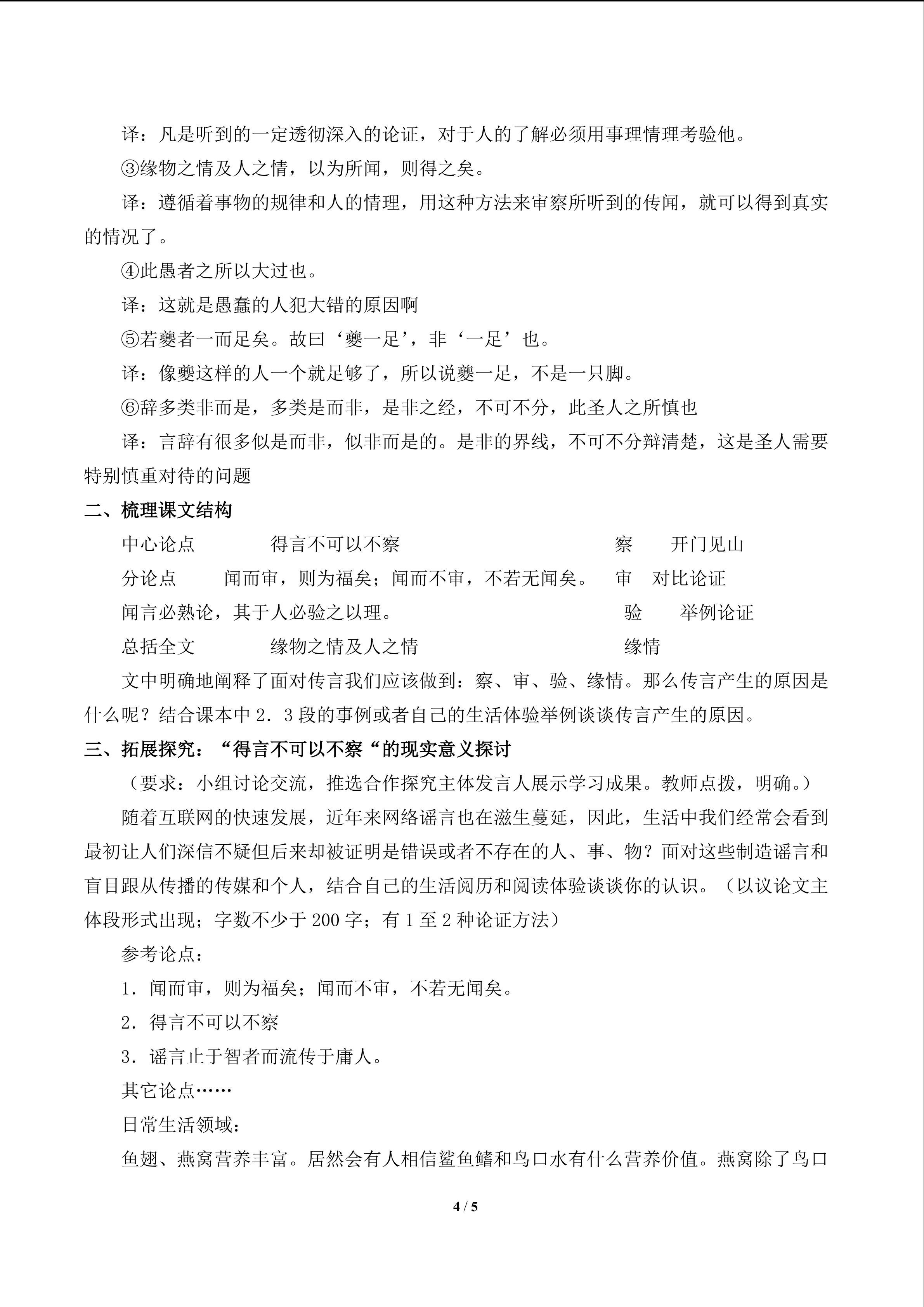 译：凡是听到的一定透彻深入的论证，对于人的了解必须用事理情理考验他。

③缘物之情及人之情，以为所闻，则得之矣。

译：遵循着事物的规律和人的情理，用这种方法来审察所听到的传闻，就可以得到真实的情况了。

④此愚者之所以大过也。

译：这就是愚蠢的人犯大错的原因啊

⑤若夔者一而足矣。故曰‘夔一足’，非‘一足’也。

译：像夔这样的人一个就足够了，所以说夔一足，不是一只脚。

⑥辞多类非而是，多类是而非，是非之经，不可不分，此圣人之所慎也

译：言辞有很多似是而非，似非而是的。是非的界线，不可不分辩清楚，这是圣人需要特别慎重对待的问题

二、梳理课文结构

中心论点 得言不可以不察 察 开门见山

分论点 闻而审，则为福矣；闻而不审，不若无闻矣。 审 对比论证

闻言必熟论，其于人必验之以理。 验 举例论证

总括全文 缘物之情及人之情 缘情

文中明确地阐释了面对传言我们应该做到：察、审、验、缘情。那么传言产生的原因是什么呢？结合课本中2．3段的事例或者自己的生活体验举例谈谈传言产生的原因。

三、拓展探究：“得言不可以不察“的现实意义探讨

（要求：小组讨论交流，推选合作探究主体发言人展示学习成果。教师点拨，明确。）

随着互联网的快速发展，近年来网络谣言也在滋生蔓延，因此，生活中我们经常会看到最初让人们深信不疑但后来却被证明是错误或者不存在的人、事、物？面对这些制造谣言和盲目跟从传播的传媒和个人，结合自己的生活阅历和阅读体验谈谈你的认识。（以议论文主体段形式出现；字数不少于200字；有1至2种论证方法）

参考论点：

1．闻而审，则为福矣；闻而不审，不若无闻矣。

2．得言不可以不察

3．谣言止于智者而流传于庸人。

其它论点……

日常生活领域：

鱼翅、燕窝营养丰富。居然会有人相信鲨鱼鳍和鸟口水有什么营养价值。燕窝除了鸟口

4 / 5